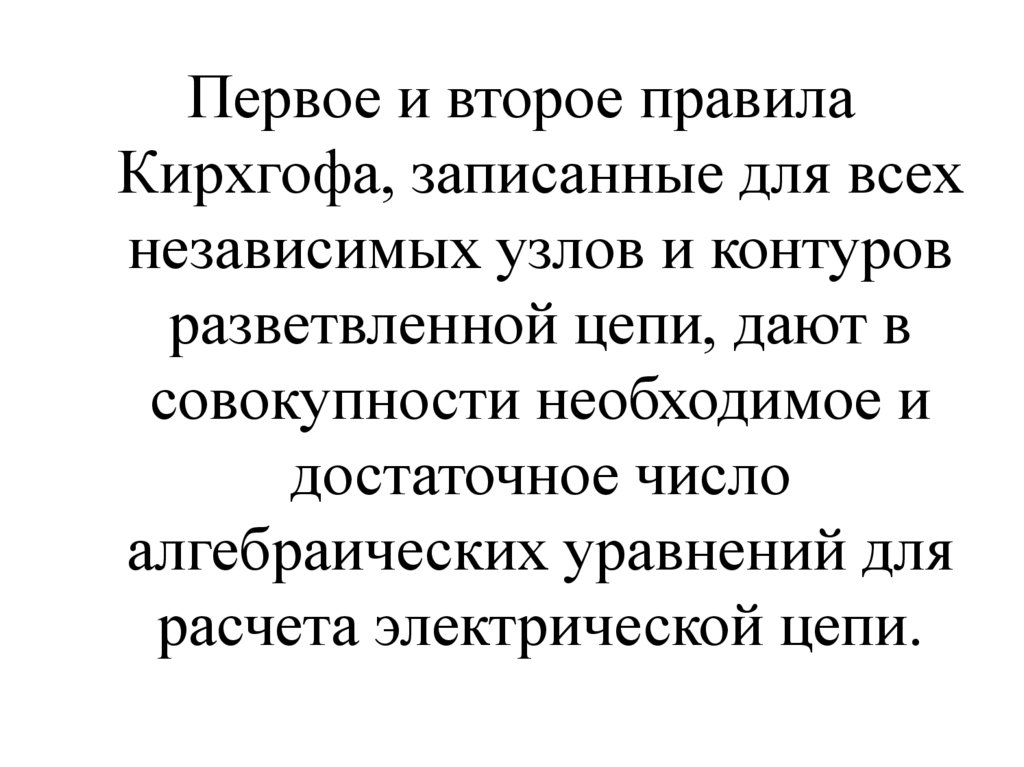 Первое и второе правила Кирхгофа, записанные для всех независимых узлов и контуров разветвленной цепи, дают в совокупности необходимое и достаточное число алгебраических уравнений для расчета электрической цепи.